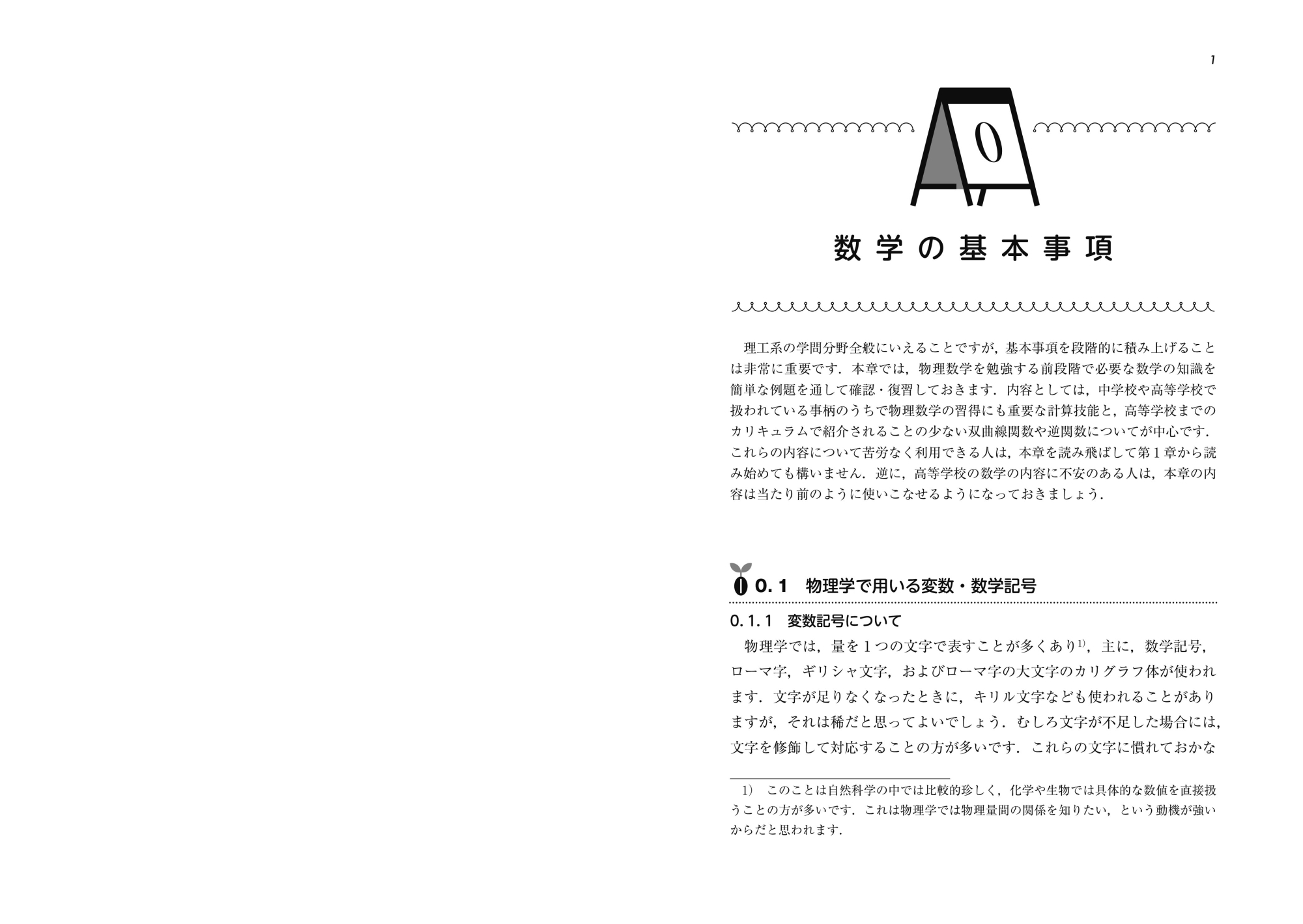 1

0

数学の基本事項

理工系の学問分野全般にいえることですが，基本事項を段階的に積み上げることは非常に重要です．本章では，物理数学を勉強する前段階で必要な数学の知識を簡単な例題を通して確認・復習しておきます．内容としては，中学校や高等学校で扱われている事柄のうちで物理数学の習得にも重要な計算技能と，高等学校までのカリキュラムで紹介されることの少ない双曲線関数や逆関数についてが中心です．これらの内容について苦労なく利用できる人は，本章を読み飛ばして第1章から読み始めても構いません．逆に，高等学校の数学の内容に不安のある人は，本章の内容は当たり前のように使いこなせるようになっておきましょう．

0.1 物理学で用いる変数・数学記号

0.1.1 変数記号について

物理学では，量を1つの文字で表すことが多くあり$^{1)}$，主に，数学記号，ローマ字，ギリシャ文字，およびローマ字の大文字のカリグラフ体が使われます．文字が足りなくなったときに，キリル文字なども使われることがありますが，それは稀だと思ってよいでしょう．むしろ文字が不足した場合には，文字を修飾して対応することの方が多いです．これらの文字に慣れておかな

1) このことは自然科学の中では比較的珍しく，化学や生物では具体的な数値を直接扱うことの方が多いです．これは物理学では物理量間の関係を知りたい，という動機が強いからだと思われます．